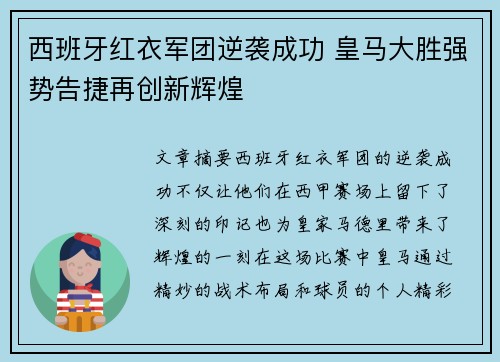 西班牙红衣军团逆袭成功 皇马大胜强势告捷再创新辉煌

文章摘要西班牙红衣军团的逆袭成功不仅让他们在西甲赛场上留下了深刻的印记也为皇家马德里带来了辉煌的一刻在这场比赛中皇马通过精妙的战术布局和球员的个人精彩